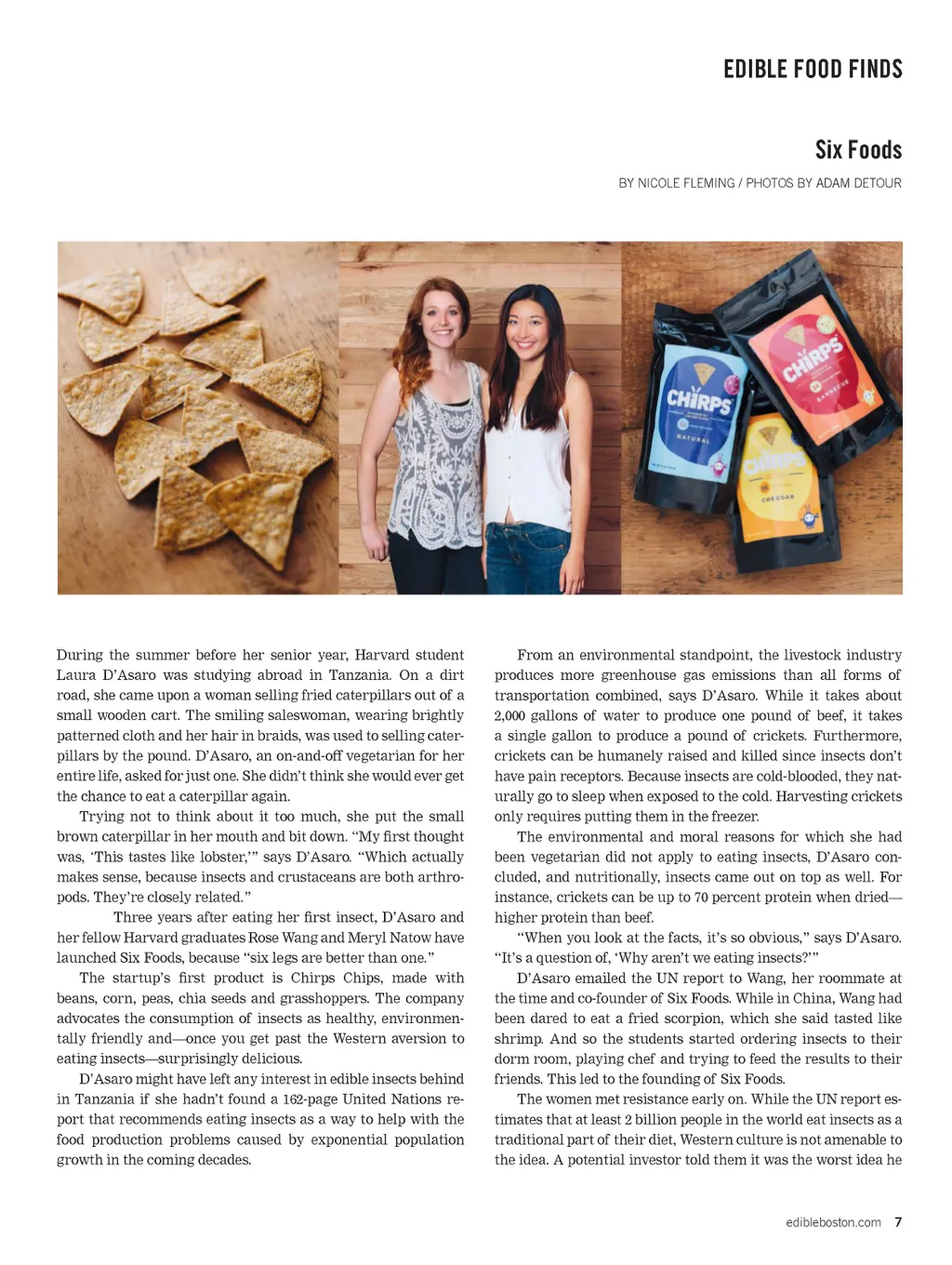 EDIBLE FOOD FINDS

Six Foods

BY NICOLE FLEMING / PHOTOS BY ADAM DETOUR

CHIRPS

NATURAL

CHIRPS

BARBECUE

CHIRPS

CHEDDAR

During the summer before her senior year, Harvard student Laura D'Asaro was studying abroad in Tanzania. On a dirt road, she came upon a woman selling fried caterpillars out of a small wooden cart. The smiling saleswoman, wearing brightly patterned cloth and her hair in braids, was used to selling caterpillars by the pound. D'Asaro, an on-and-off vegetarian for her entire life, asked for just one. She didn't think she would ever get the chance to eat a caterpillar again.

Trying not to think about it too much, she put the small brown caterpillar in her mouth and bit down. "My first thought was, 'This tastes like lobster,'" says D'Asaro. "Which actually makes sense, because insects and crustaceans are both arthropods. They're closely related."

Three years after eating her first insect, D'Asaro and her fellow Harvard graduates Rose Wang and Meryl Natow have launched Six Foods, because "six legs are better than one."

The startup's first product is Chirps Chips, made with beans, corn, peas, chia seeds and grasshoppers. The company advocates the consumption of insects as healthy, environmentally friendly and—once you get past the Western aversion to eating insects—surprisingly delicious.

D'Asaro might have left any interest in edible insects behind in Tanzania if she hadn't found a 162-page United Nations report that recommends eating insects as a way to help with the food production problems caused by exponential population growth in the coming decades.

From an environmental standpoint, the livestock industry produces more greenhouse gas emissions than all forms of transportation combined, says D'Asaro. While it takes about 2,000 gallons of water to produce one pound of beef, it takes a single gallon to produce a pound of crickets. Furthermore, crickets can be humanely raised and killed since insects don't have pain receptors. Because insects are cold-blooded, they naturally go to sleep when exposed to the cold. Harvesting crickets only requires putting them in the freezer.

The environmental and moral reasons for which she had been vegetarian did not apply to eating insects, D'Asaro concluded, and nutritionally, insects came out on top as well. For instance, crickets can be up to 70 percent protein when dried—higher protein than beef.

"When you look at the facts, it's so obvious," says D'Asaro. "It's a question of, 'Why aren't we eating insects?'"

D'Asaro emailed the UN report to Wang, her roommate at the time and co-founder of Six Foods. While in China, Wang had been dared to eat a fried scorpion, which she said tasted like shrimp. And so the students started ordering insects to their dorm room, playing chef and trying to feed the results to their friends. This led to the founding of Six Foods.

The women met resistance early on. While the UN report estimates that at least 2 billion people in the world eat insects as a traditional part of their diet, Western culture is not amenable to the idea. A potential investor told them it was the worst idea he

edibleboston.com 7